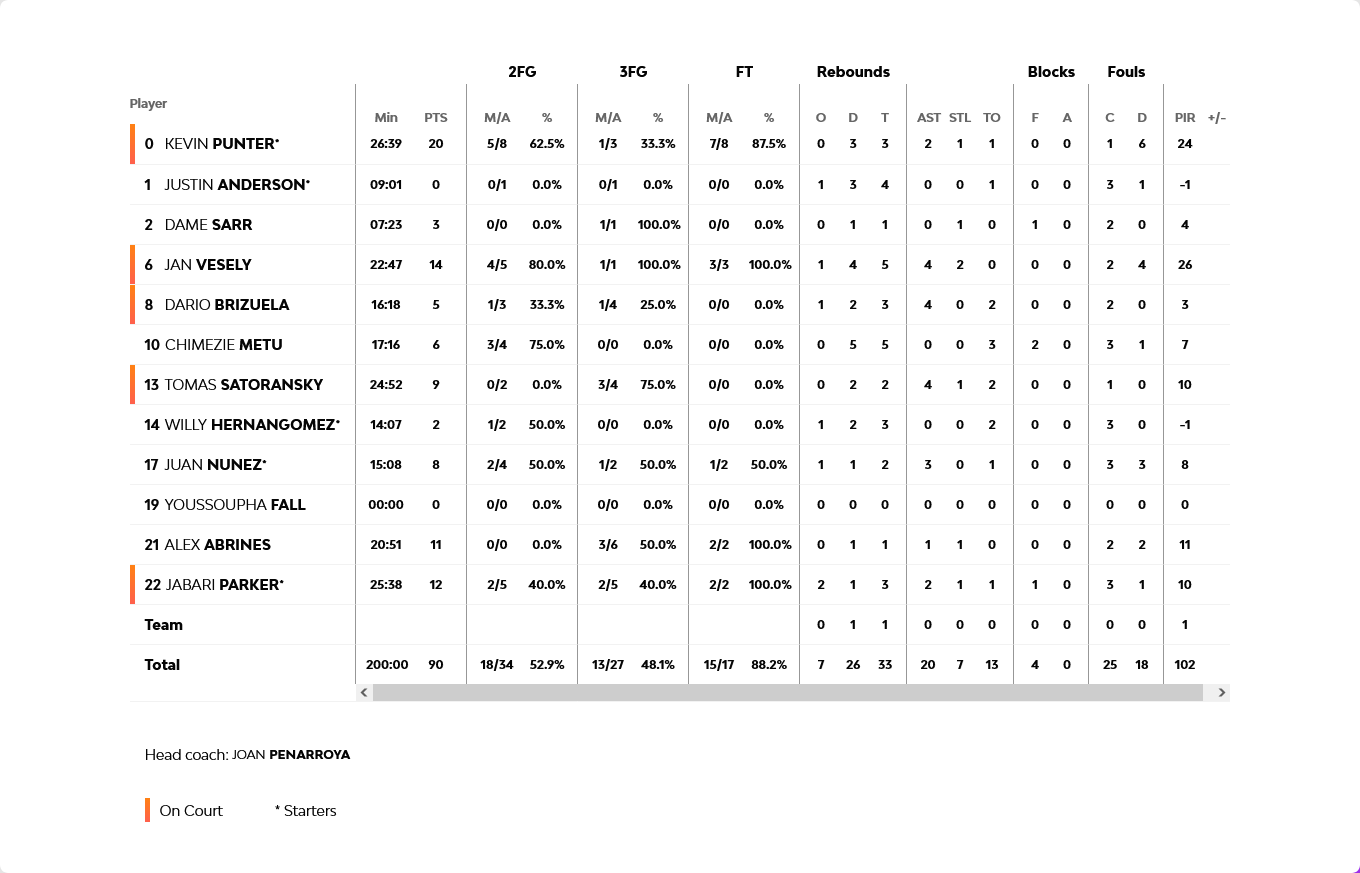 | Player | Min | PTS | 2FG M/A | 2FG % | 3FG M/A | 3FG % | FT M/A | FT % | Rebounds O | Rebounds D | Rebounds T | AST | STL | TO | Blocks F | Blocks A | Fouls C | Fouls D | PIR | +/- |
|---|---|---|---|---|---|---|---|---|---|---|---|---|---|---|---|---|---|---|---|---|
| 0 KEVIN PUNTER* | 26:39 | 20 | 5/8 | 62.5% | 1/3 | 33.3% | 7/8 | 87.5% | 0 | 3 | 3 | 2 | 1 | 1 | 0 | 0 | 1 | 6 | 24 | |
| 1 JUSTIN ANDERSON* | 09:01 | 0 | 0/1 | 0.0% | 0/1 | 0.0% | 0/0 | 0.0% | 1 | 3 | 4 | 0 | 0 | 1 | 0 | 0 | 3 | 1 | -1 | |
| 2 DAME SARR | 07:23 | 3 | 0/0 | 0.0% | 1/1 | 100.0% | 0/0 | 0.0% | 0 | 1 | 1 | 0 | 1 | 0 | 1 | 0 | 2 | 0 | 4 | |
| 6 JAN VESELY | 22:47 | 14 | 4/5 | 80.0% | 1/1 | 100.0% | 3/3 | 100.0% | 1 | 4 | 5 | 4 | 2 | 0 | 0 | 0 | 2 | 4 | 26 | |
| 8 DARIO BRIZUELA | 16:18 | 5 | 1/3 | 33.3% | 1/4 | 25.0% | 0/0 | 0.0% | 1 | 2 | 3 | 4 | 0 | 2 | 0 | 0 | 2 | 0 | 3 | |
| 10 CHIMEZIE METU | 17:16 | 6 | 3/4 | 75.0% | 0/0 | 0.0% | 0/0 | 0.0% | 0 | 5 | 5 | 0 | 0 | 3 | 2 | 0 | 3 | 1 | 7 | |
| 13 TOMAS SATORANSKY | 24:52 | 9 | 0/2 | 0.0% | 3/4 | 75.0% | 0/0 | 0.0% | 0 | 2 | 2 | 4 | 1 | 2 | 0 | 0 | 1 | 0 | 10 | |
| 14 WILLY HERNANGOMEZ* | 14:07 | 2 | 1/2 | 50.0% | 0/0 | 0.0% | 0/0 | 0.0% | 1 | 2 | 3 | 0 | 0 | 2 | 0 | 0 | 3 | 0 | -1 | |
| 17 JUAN NUNEZ* | 15:08 | 8 | 2/4 | 50.0% | 1/2 | 50.0% | 1/2 | 50.0% | 1 | 1 | 2 | 3 | 0 | 1 | 0 | 0 | 3 | 3 | 8 | |
| 19 YOUSSOUPHA FALL | 00:00 | 0 | 0/0 | 0.0% | 0/0 | 0.0% | 0/0 | 0.0% | 0 | 0 | 0 | 0 | 0 | 0 | 0 | 0 | 0 | 0 | 0 | |
| 21 ALEX ABRINES | 20:51 | 11 | 0/0 | 0.0% | 3/6 | 50.0% | 2/2 | 100.0% | 0 | 1 | 1 | 1 | 1 | 0 | 0 | 0 | 2 | 2 | 11 | |
| 22 JABARI PARKER* | 25:38 | 12 | 2/5 | 40.0% | 2/5 | 40.0% | 2/2 | 100.0% | 2 | 1 | 3 | 2 | 1 | 1 | 1 | 0 | 3 | 1 | 10 | |
| Team | | | | | | | | | 0 | 1 | 1 | 0 | 0 | 0 | 0 | 0 | 0 | 0 | 1 | |
| Total | 200:00 | 90 | 18/34 | 52.9% | 13/27 | 48.1% | 15/17 | 88.2% | 7 | 26 | 33 | 20 | 7 | 13 | 4 | 0 | 25 | 18 | 102 | |

Head coach: JOAN PENARROYA

On Court * Starters